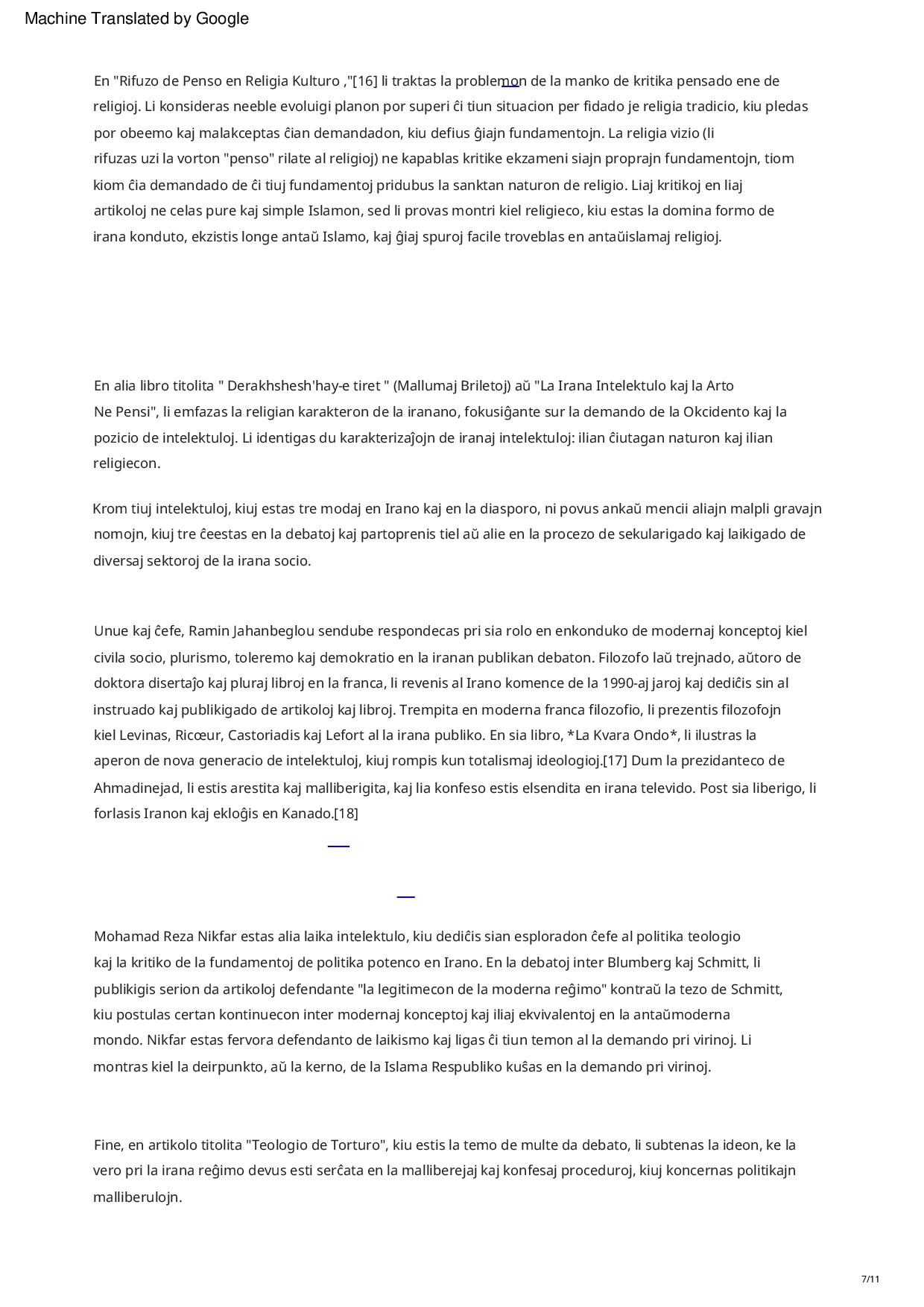 Machine Translated by Google

En "Rifuzo de Penso en Religia Kulturo ,"[16] li traktas la problemon de la manko de kritika pensado ene de religioj. Li konsideras neeble evoluigi planon por superi ĉi tiun situacion per fidado je religia tradicio, kiu pledas por obeemo kaj malakceptas ĉian demandadon, kiu defius ĝiajn fundamentojn. La religia vizio (li rifuzas uzi la vorton "penso" rilate al religioj) ne kapablas kritike ekzameni siajn proprajn fundamentojn, tiom kiom ĉia demandado de ĉi tiuj fundamentoj pridubus la sanktan naturon de religio. Liaj kritikoj en liaj artikoloj ne celas pure kaj simple Islamon, sed li provas montri kiel religieco, kiu estas la domina formo de irana konduto, ekzistis longe antaŭ Islamo, kaj ĝiaj spuroj facile troveblas en antaŭislamaj religioj.

En alia libro titolita " Derakhshesh'hay-e tiret " (Mallumaj Briletoj) aŭ "La Irana Intelektulo kaj la Arto Ne Pensi", li emfazas la religian karakteron de la iranano, fokusiĝante sur la demando de la Okcidento kaj la pozicio de intelektuloj. Li identigas du karakterizaĵojn de iranaj intelektuloj: ilian ĉiutagan naturon kaj ilian religiecon.

Krom tiuj intelektuloj, kiuj estas tre modaj en Irano kaj en la diasporo, ni povus ankaŭ mencii aliajn malpli gravajn nomojn, kiuj tre ĉeestas en la debatoj kaj partoprenis tiel aŭ alie en la procezo de sekularigado kaj laikigado de diversaj sektoroj de la irana socio.

Unue kaj ĉefe, Ramin Jahanbeglou sendube respondecas pri sia rolo en enkonduko de modernaj konceptoj kiel civila socio, plurismo, toleremo kaj demokratio en la iranan publikan debaton. Filozofo laŭ trejnado, aŭtoro de doktora disertaĵo kaj pluraj libroj en la franca, li revenis al Irano komence de la 1990-aj jaroj kaj dediĉis sin al instruado kaj publikigado de artikoloj kaj libroj. Trempita en moderna franca filozofio, li prezentis filozofojn kiel Levinas, Ricœur, Castoriadis kaj Lefort al la irana publiko. En sia libro, *La Kvara Ondo*, li ilustras la aperon de nova generacio de intelektuloj, kiuj rompis kun totalismaj ideologioj.[17] Dum la prezidanteco de Ahmadinejad, li estis arestita kaj malliberigita, kaj lia konfeso estis elsendita en irana televido. Post sia liberigo, li forlasis Iranon kaj ekloĝis en Kanado.[18]

Mohamad Reza Nikfar estas alia laika intelektulo, kiu dediĉis sian esploradon ĉefe al politika teologio kaj la kritiko de la fundamentoj de politika potenco en Irano. En la debatoj inter Blumberg kaj Schmitt, li publikigis serion da artikoloj defendante "la legitimecon de la moderna reĝimo" kontraŭ la tezo de Schmitt, kiu postulas certan kontinuecon inter modernaj konceptoj kaj iliaj ekvivalentoj en la antaŭmoderna mondo. Nikfar estas fervora defendanto de laikismo kaj ligas ĉi tiun temon al la demando pri virinoj. Li montras kiel la deirpunkto, aŭ la kerno, de la Islama Respubliko kuŝas en la demando pri virinoj.

Fine, en artikolo titolita "Teologio de Torturo", kiu estis la temo de multe da debato, li subtenas la ideon, ke la vero pri la irana reĝimo devus esti serĉata en la malliberejaj kaj konfesaj proceduroj, kiuj koncernas politikajn malliberulojn.

7/11